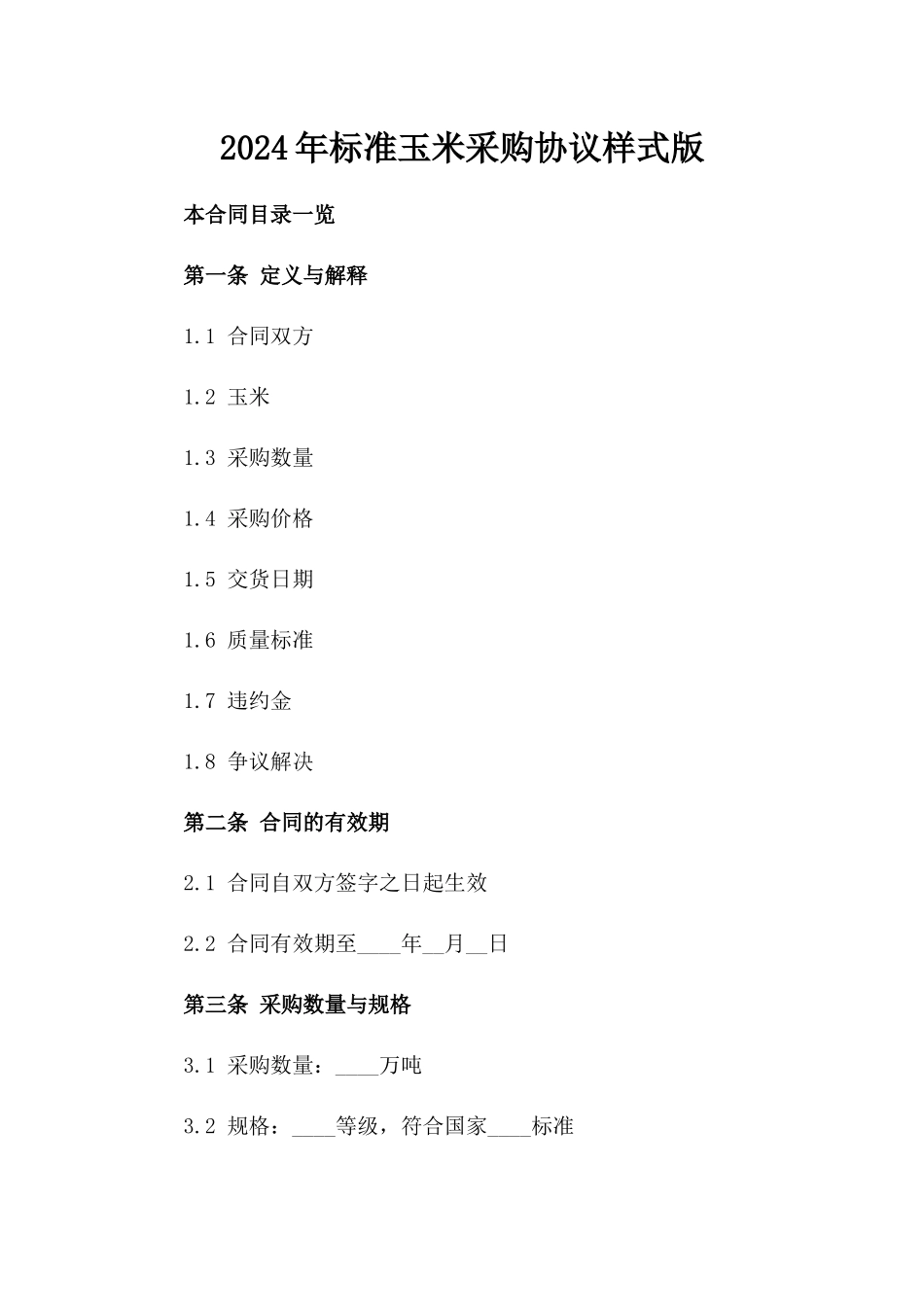 2024年标准玉米采购协议样式版

本合同目录一览

第一条 定义与解释

1.1 合同双方

1.2 玉米

1.3 采购数量

1.4 采购价格

1.5 交货日期

1.6 质量标准

1.7 违约金

1.8 争议解决

第二条 合同的有效期

2.1 合同自双方签字之日起生效

2.2 合同有效期至____年__月__日

第三条 采购数量与规格

3.1 采购数量：____万吨

3.2 规格：____等级，符合国家____标准